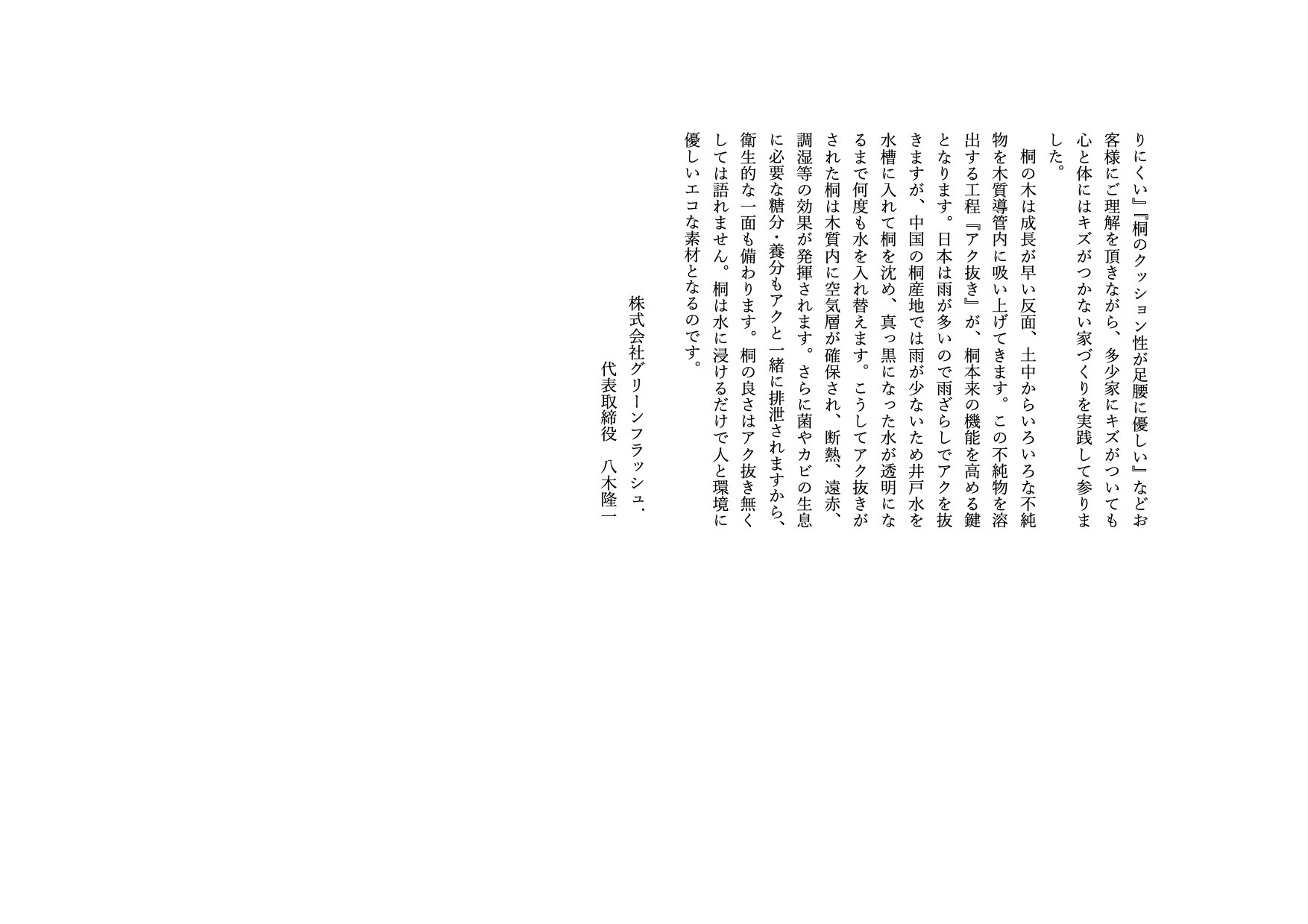 りにくい』『桐のクッション性が足腰に優しい』などお客様にご理解を頂きながら、多少家にキズがついても心と体にはキズがつかない家づくりを実践して参りました。

桐の木は成長が早い反面、土中からいろいろな不純物を木質導管内に吸い上げてきます。この不純物を溶出する工程『アク抜き』が、桐本来の機能を高める鍵となります。日本は雨が多いので雨ざらしでアクを抜きますが、中国の桐産地では雨が少ないため井戸水を水槽に入れて桐を沈め、真っ黒になった水が透明になるまで何度も水を入れ替えます。こうしてアク抜きがされた桐は木質内に空気層が確保され、断熱、遠赤、調湿等の効果が発揮されます。さらに菌やカビの生息に必要な糖分・養分もアクと一緒に排泄されますから、衛生的な一面も備わります。桐の良さはアク抜き無くしては語れません。桐は水に浸けるだけで人と環境に優しいエコな素材となるのです。

株式会社グリーンフラッシュ．
代表取締役　八木隆一